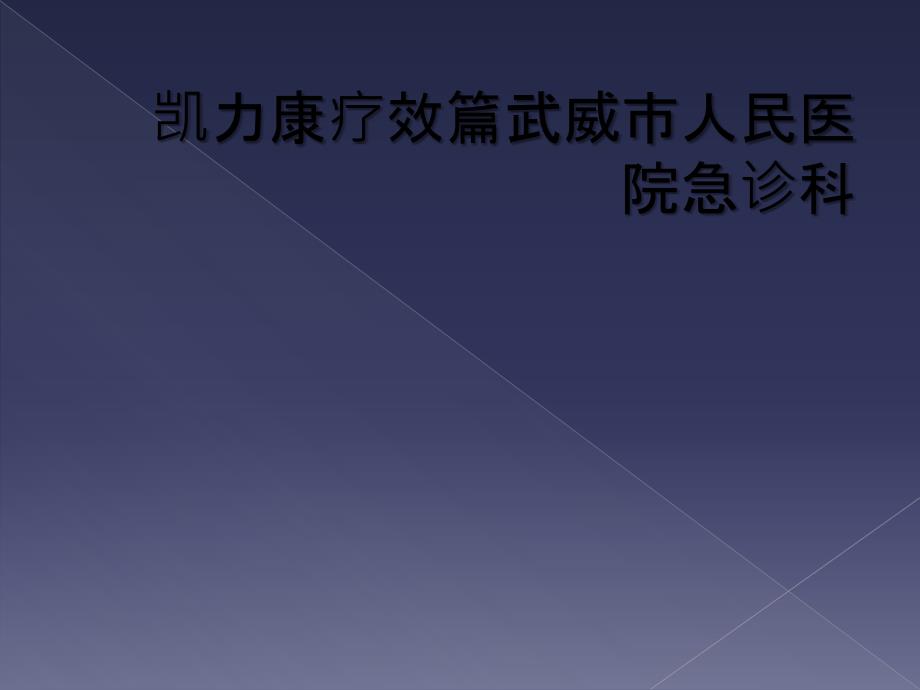 凯力康疗效篇武威市人民医院急诊科